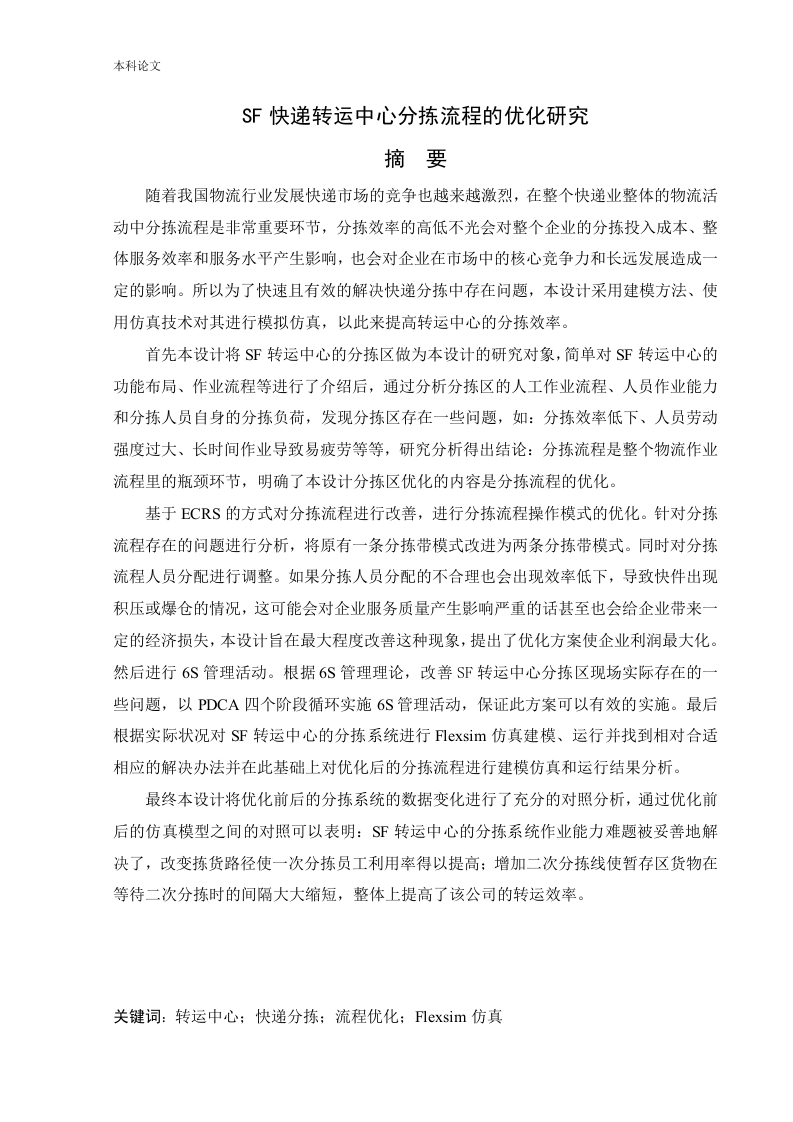 本科论文

SF 快递转运中心分拣流程的优化研究

摘 要

随着我国物流行业发展快递市场的竞争也越来越激烈，在整个快递业整体的物流活动中分拣流程是非常重要环节，分拣效率的高低不光会对整个企业的分拣投入成本、整体服务效率和服务水平产生影响，也会对企业在市场中的核心竞争力和长远发展造成一定的影响。所以为了快速且有效的解决快递分拣中存在问题，本设计采用建模方法、使用仿真技术对其进行模拟仿真，以此来提高转运中心的分拣效率。

首先本设计将 SF 转运中心的分拣区做为本设计的研究对象，简单对 SF 转运中心的功能布局、作业流程等进行了介绍后，通过分析分拣区的人工作业流程、人员作业能力和分拣人员自身的分拣负荷，发现分拣区存在一些问题，如：分拣效率低下、人员劳动强度过大、长时间作业导致易疲劳等等，研究分析得出结论：分拣流程是整个物流作业流程里的瓶颈环节，明确了本设计分拣区优化的内容是分拣流程的优化。

基于 ECRS 的方式对分拣流程进行改善，进行分拣流程操作模式的优化。针对分拣流程存在的问题进行分析，将原有一条分拣带模式改进为两条分拣带模式。同时对分拣流程人员分配进行调整。如果分拣人员分配的不合理也会出现效率低下，导致快件出现积压或爆仓的情况，这可能会对企业服务质量产生影响严重的话甚至也会给企业带来一定的经济损失，本设计旨在最大程度改善这种现象，提出了优化方案使企业利润最大化。然后进行 6S 管理活动。根据 6S 管理理论，改善 SF 转运中心分拣区现场实际存在的一些问题，以 PDCA 四个阶段循环实施 6S 管理活动，保证此方案可以有效的实施。最后根据实际状况对 SF 转运中心的分拣系统进行 Flexsim 仿真建模、运行并找到相对合适相应的解决办法并在此基础上对优化后的分拣流程进行建模仿真和运行结果分析。

最终本设计将优化前后的分拣系统的数据变化进行了充分的对照分析，通过优化前后的仿真模型之间的对照可以表明：SF 转运中心的分拣系统作业能力难题被妥善地解决了，改变拣货路径使一次分拣员工利用率得以提高；增加二次分拣线使暂存区货物在等待二次分拣时的间隔大大缩短，整体上提高了该公司的转运效率。

关键词：转运中心；快递分拣；流程优化；Flexsim 仿真